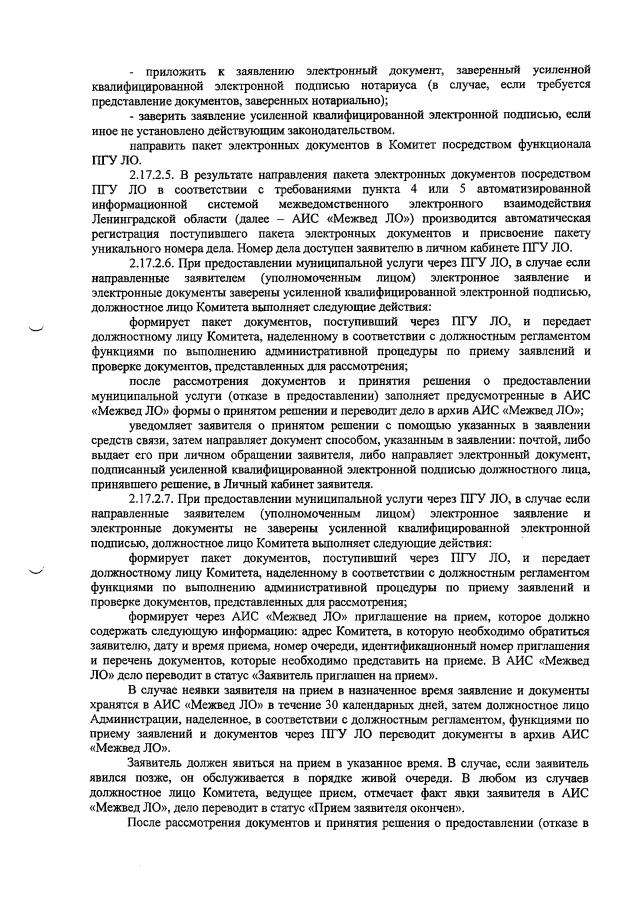 - приложить к заявлению электронный документ, заверенный усиленной квалифицированной электронной подписью нотариуса (в случае, если требуется представление документов, заверенных нотариально);

- заверить заявление усиленной квалифицированной электронной подписью, если иное не установлено действующим законодательством.

направить пакет электронных документов в Комитет посредством функционала ПГУ ЛО.

2.17.2.5. В результате направления пакета электронных документов посредством ПГУ ЛО в соответствии с требованиями пункта 4 или 5 автоматизированной информационной системой межведомственного электронного взаимодействия Ленинградской области (далее – АИС «Межвед ЛО») производится автоматическая регистрация поступившего пакета электронных документов и присвоение пакету уникального номера дела. Номер дела доступен заявителю в личном кабинете ПГУ ЛО.

2.17.2.6. При предоставлении муниципальной услуги через ПГУ ЛО, в случае если направленные заявителем (уполномоченным лицом) электронное заявление и электронные документы заверены усиленной квалифицированной электронной подписью, должностное лицо Комитета выполняет следующие действия:

формирует пакет документов, поступивший через ПГУ ЛО, и передает должностному лицу Комитета, наделенному в соответствии с должностным регламентом функциями по выполнению административной процедуры по приему заявлений и проверке документов, представленных для рассмотрения;

после рассмотрения документов и принятия решения о предоставлении муниципальной услуги (отказе в предоставлении) заполняет предусмотренные в АИС «Межвед ЛО» формы о принятом решении и переводит дело в архив АИС «Межвед ЛО»;

уведомляет заявителя о принятом решении с помощью указанных в заявлении средств связи, затем направляет документ способом, указанным в заявлении: почтой, либо выдает его при личном обращении заявителя, либо направляет электронный документ, подписанный усиленной квалифицированной электронной подписью должностного лица, принявшего решение, в Личный кабинет заявителя.

2.17.2.7. При предоставлении муниципальной услуги через ПГУ ЛО, в случае если направленные заявителем (уполномоченным лицом) электронное заявление и электронные документы не заверены усиленной квалифицированной электронной подписью, должностное лицо Комитета выполняет следующие действия:

формирует пакет документов, поступивший через ПГУ ЛО, и передает должностному лицу Комитета, наделенному в соответствии с должностным регламентом функциями по выполнению административной процедуры по приему заявлений и проверке документов, представленных для рассмотрения;

формирует через АИС «Межвед ЛО» приглашение на прием, которое должно содержать следующую информацию: адрес Комитета, в которую необходимо обратиться заявителю, дату и время приема, номер очереди, идентификационный номер приглашения и перечень документов, которые необходимо представить на приеме. В АИС «Межвед ЛО» дело переводит в статус «Заявитель приглашен на прием».

В случае неявки заявителя на прием в назначенное время заявление и документы хранятся в АИС «Межвед ЛО» в течение 30 календарных дней, затем должностное лицо Администрации, наделенное, в соответствии с должностным регламентом, функциями по приему заявлений и документов через ПГУ ЛО переводит документы в архив АИС «Межвед ЛО».

Заявитель должен явиться на прием в указанное время. В случае, если заявитель явился позже, он обслуживается в порядке живой очереди. В любом из случаев должностное лицо Комитета, ведущее прием, отмечает факт явки заявителя в АИС «Межвед ЛО», дело переводит в статус «Прием заявителя окончен».

После рассмотрения документов и принятия решения о предоставлении (отказе в